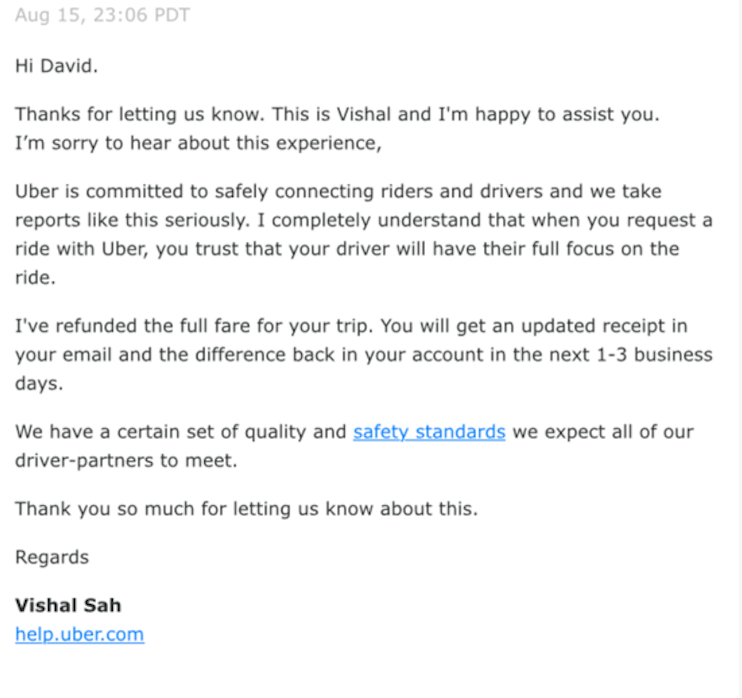 Aug 15, 23:06 PDT

Hi David.

Thanks for letting us know. This is Vishal and I'm happy to assist you.
I'm sorry to hear about this experience,

Uber is committed to safely connecting riders and drivers and we take reports like this seriously. I completely understand that when you request a ride with Uber, you trust that your driver will have their full focus on the ride.

I've refunded the full fare for your trip. You will get an updated receipt in your email and the difference back in your account in the next 1-3 business days.

We have a certain set of quality and safety standards we expect all of our driver-partners to meet.

Thank you so much for letting us know about this.

Regards

Vishal Sah
help.uber.com